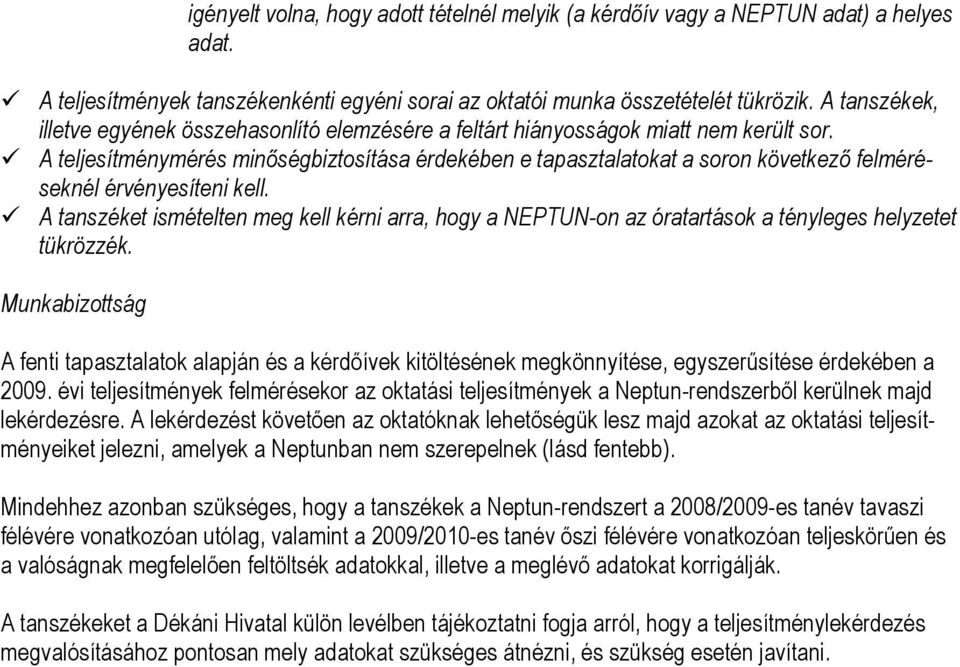 igényelt volna, hogy adott tételnél melyik (a kérdőív vagy a NEPTUN adat) a helyes adat.

✓ A teljesítmények tanszékenkénti egyéni sorai az oktatói munka összetételét tükrözik. A tanszékek, illetve egyének összehasonlító elemzésére a feltárt hiányosságok miatt nem került sor.
✓ A teljesítménymérés minőségbiztosítása érdekében e tapasztalatokat a soron következő felméréseknél érvényesíteni kell.
✓ A tanszéket ismételten meg kell kérni arra, hogy a NEPTUN-on az óratartások a tényleges helyzetet tükrözzék.

Munkabizottság

A fenti tapasztalatok alapján és a kérdőívek kitöltésének megkönnyítése, egyszerűsítése érdekében a 2009. évi teljesítmények felmérésekor az oktatási teljesítmények a Neptun-rendszerből kerülnek majd lekérdezésre. A lekérdezést követően az oktatóknak lehetőségük lesz majd azokat az oktatási teljesítményeiket jelezni, amelyek a Neptunban nem szerepelnek (lásd fentebb).

Mindehhez azonban szükséges, hogy a tanszékek a Neptun-rendszert a 2008/2009-es tanév tavaszi félévére vonatkozóan utólag, valamint a 2009/2010-es tanév őszi félévére vonatkozóan teljeskörűen és a valóságnak megfelelően feltöltsék adatokkal, illetve a meglévő adatokat korrigálják.

A tanszékeket a Dékáni Hivatal külön levélben tájékoztatni fogja arról, hogy a teljesítménylekérdezés megvalósításához pontosan mely adatokat szükséges átnézni, és szükség esetén javítani.